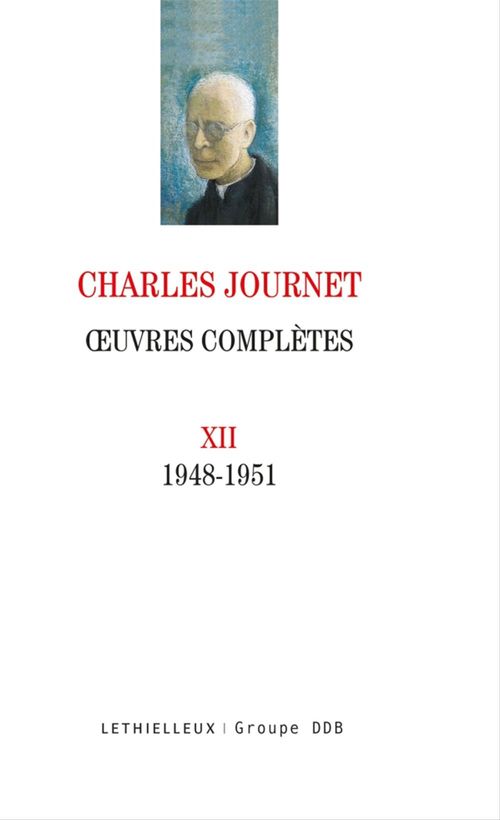 CHARLES JOURNET

ŒUVRES COMPLÈTES

XII

1948-1951

LETHIELLEUX | Groupe DDB